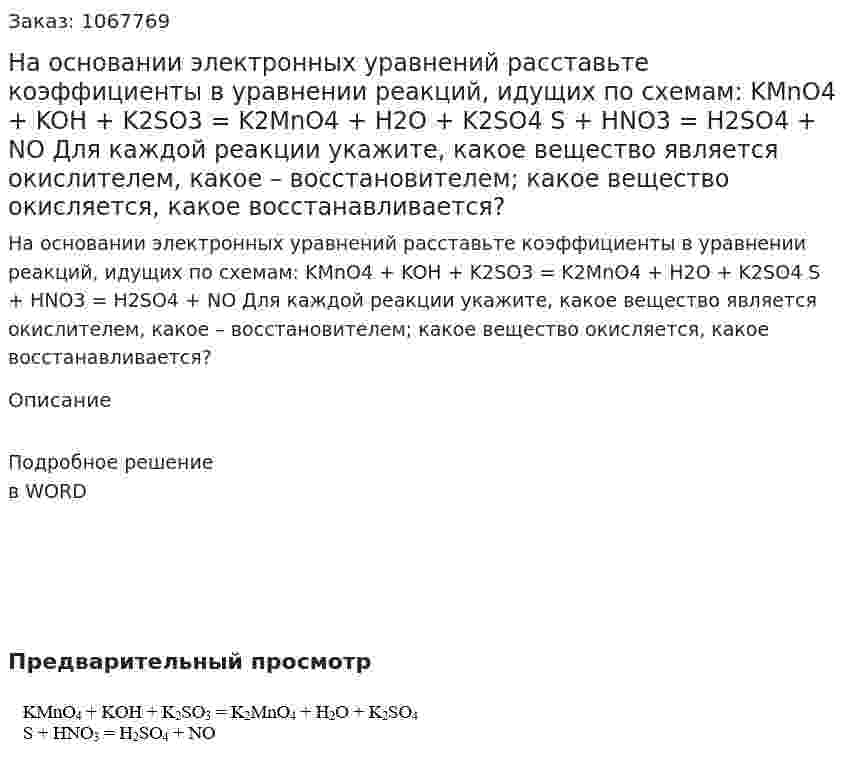 Заказ: 1067769

На основании электронных уравнений расставьте коэффициенты в уравнении реакций, идущих по схемам: KMnO4 + KOH + K2SO3 = K2MnO4 + H2O + K2SO4 S + HNO3 = H2SO4 + NO Для каждой реакции укажите, какое вещество является окислителем, какое – восстановителем; какое вещество окисляется, какое восстанавливается?

На основании электронных уравнений расставьте коэффициенты в уравнении реакций, идущих по схемам: KMnO4 + KOH + K2SO3 = K2MnO4 + H2O + K2SO4 S + HNO3 = H2SO4 + NO Для каждой реакции укажите, какое вещество является окислителем, какое – восстановителем; какое вещество окисляется, какое восстанавливается?

Описание

Подробное решение
в WORD

Предварительный просмотр

$KMnO_4 + KOH + K_2SO_3 = K_2MnO_4 + H_2O + K_2SO_4$
$S + HNO_3 = H_2SO_4 + NO$